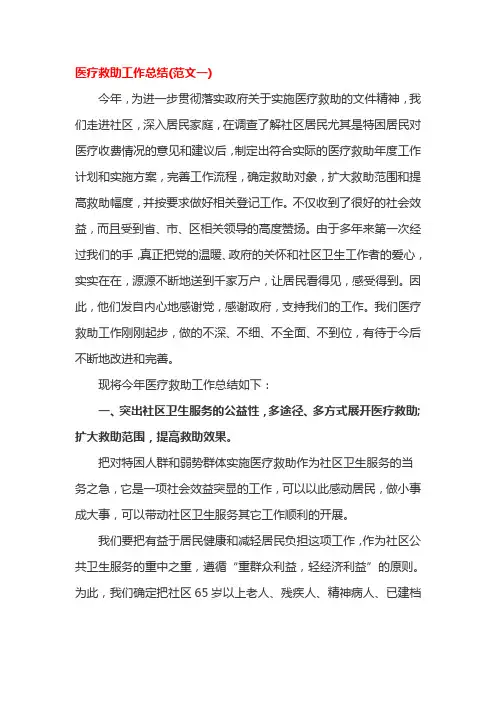 医疗救助工作总结(范文一)

今年，为进一步贯彻落实政府关于实施医疗救助的文件精神，我们走进社区，深入居民家庭，在调查了解社区居民尤其是特困居民对医疗收费情况的意见和建议后，制定出符合实际的医疗救助年度工作计划和实施方案，完善工作流程，确定救助对象，扩大救助范围和提高救助幅度，并按要求做好相关登记工作。不仅收到了很好的社会效益，而且受到省、市、区相关领导的高度赞扬。由于多年来第一次经过我们的手，真正把党的温暖、政府的关怀和社区卫生工作者的爱心，实实在在，源源不断地送到千家万户，让居民看得见，感受得到。因此，他们发自内心地感谢党，感谢政府，支持我们的工作。我们医疗救助工作刚刚起步，做的不深、不细、不全面、不到位，有待于今后不断地改进和完善。

现将今年医疗救助工作总结如下：

一、突出社区卫生服务的公益性，多途径、多方式展开医疗救助;扩大救助范围，提高救助效果。

把对特困人群和弱势群体实施医疗救助作为社区卫生服务的当务之急，它是一项社会效益突显的工作，可以以此感动居民，做小事成大事，可以带动社区卫生服务其它工作顺利的开展。

我们要把有益于居民健康和减轻居民负担这项工作，作为社区公共卫生服务的重中之重，遵循“重群众利益，轻经济利益”的原则。为此，我们确定把社区 65 岁以上老人、残疾人、精神病人、已建档